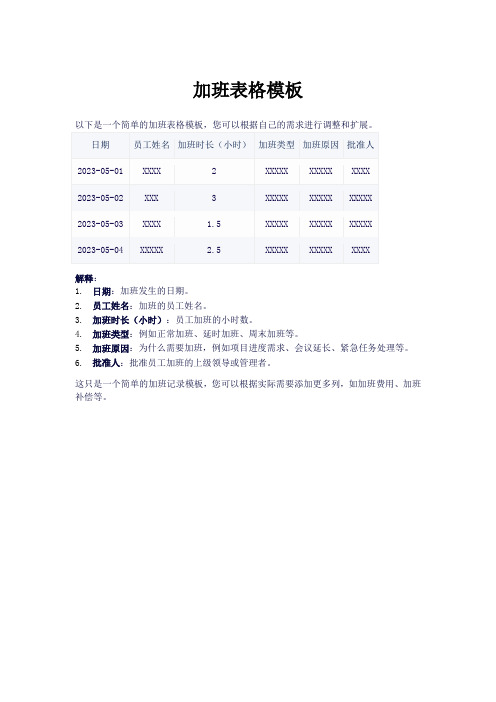 加班表格模板

以下是一个简单的加班表格模板，您可以根据自己的需求进行调整和扩展。

| 日期 | 员工姓名 | 加班时长（小时） | 加班类型 | 加班原因 | 批准人 |
|---|---|---|---|---|---|
| 2023-05-01 | XXXX | 2 | XXXXX | XXXXX | XXXX |
| 2023-05-02 | XXX | 3 | XXXXX | XXXXX | XXXXX |
| 2023-05-03 | XXXX | 1.5 | XXXXX | XXXXX | XXXXX |
| 2023-05-04 | XXXXX | 2.5 | XXXXX | XXXXX | XXXX |

解释：
1. 日期：加班发生的日期。
2. 员工姓名：加班的员工姓名。
3. 加班时长（小时）：员工加班的小时数。
4. 加班类型：例如正常加班、延时加班、周末加班等。
5. 加班原因：为什么需要加班，例如项目进度需求、会议延长、紧急任务处理等。
6. 批准人：批准员工加班的上级领导或管理者。

这只是一个简单的加班记录模板，您可以根据实际需要添加更多列，如加班费用、加班补偿等。